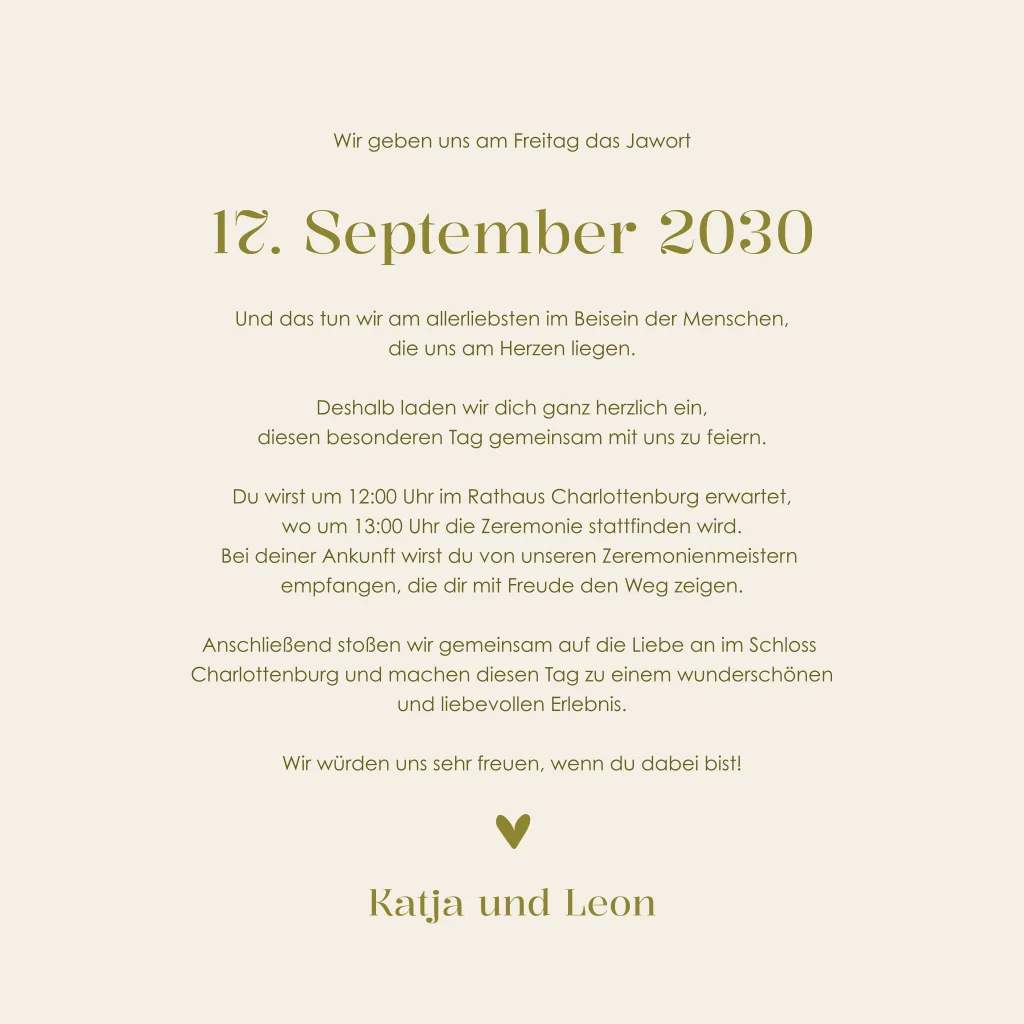 Wir geben uns am Freitag das Jawort

17. September 2030

Und das tun wir am allerliebsten im Beisein der Menschen, die uns am Herzen liegen.

Deshalb laden wir dich ganz herzlich ein, diesen besonderen Tag gemeinsam mit uns zu feiern.

Du wirst um 12:00 Uhr im Rathaus Charlottenburg erwartet, wo um 13:00 Uhr die Zeremonie stattfinden wird. Bei deiner Ankunft wirst du von unseren Zeremonienmeistern empfangen, die dir mit Freude den Weg zeigen.

Anschließend stoßen wir gemeinsam auf die Liebe an im Schloss Charlottenburg und machen diesen Tag zu einem wunderschönen und liebevollen Erlebnis.

Wir würden uns sehr freuen, wenn du dabei bist!

Katja und Leon